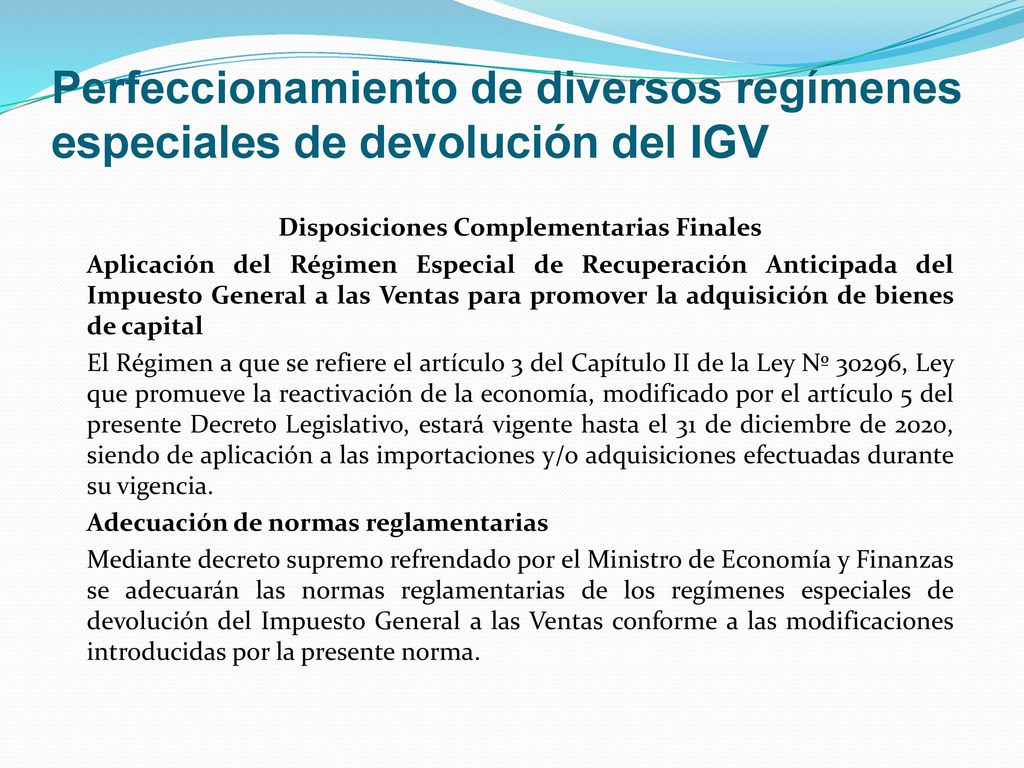 Perfeccionamiento de diversos regímenes especiales de devolución del IGV

Disposiciones Complementarias Finales

Aplicación del Régimen Especial de Recuperación Anticipada del Impuesto General a las Ventas para promover la adquisición de bienes de capital

El Régimen a que se refiere el artículo 3 del Capítulo II de la Ley Nº 30296, Ley que promueve la reactivación de la economía, modificado por el artículo 5 del presente Decreto Legislativo, estará vigente hasta el 31 de diciembre de 2020, siendo de aplicación a las importaciones y/o adquisiciones efectuadas durante su vigencia.

Adecuación de normas reglamentarias

Mediante decreto supremo refrendado por el Ministro de Economía y Finanzas se adecuarán las normas reglamentarias de los regímenes especiales de devolución del Impuesto General a las Ventas conforme a las modificaciones introducidas por la presente norma.